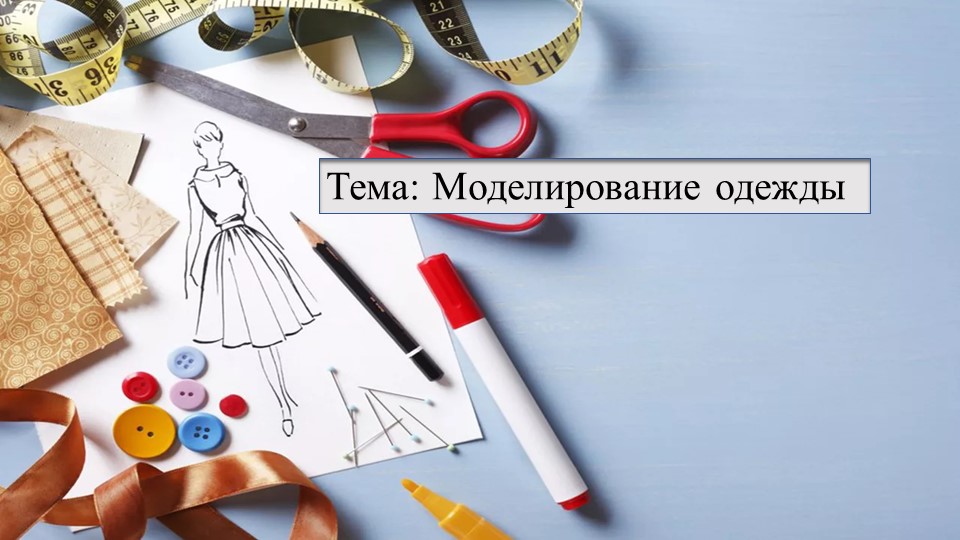 Тема: Моделирование одежды